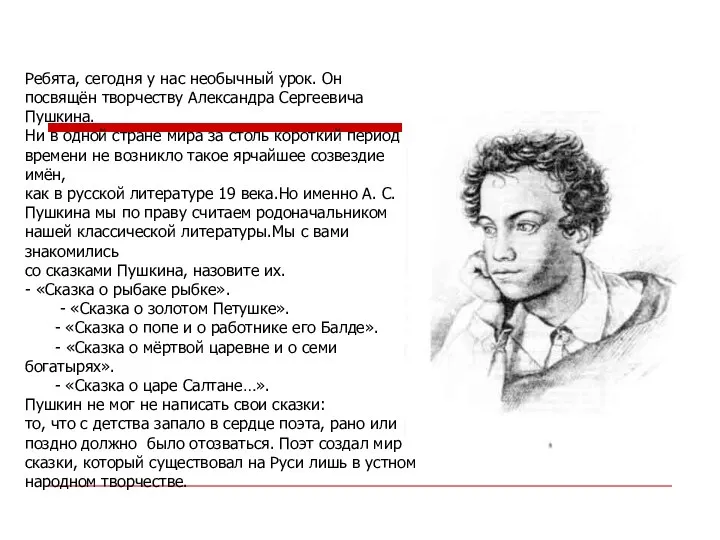 Ребята, сегодня у нас необычный урок. Он посвящён творчеству Александра Сергеевича Пушкина.
Ни в одной стране мира за столь короткий период времени не возникло такое ярчайшее созвездие имён,
как в русской литературе 19 века.Но именно А. С. Пушкина мы по праву считаем родоначальником нашей классической литературы.Мы с вами знакомились
со сказками Пушкина, назовите их.
- «Сказка о рыбаке рыбке».
- «Сказка о золотом Петушке».
- «Сказка о попе и о работнике его Балде».
- «Сказка о мёртвой царевне и о семи богатырях».
- «Сказка о царе Салтане…».
Пушкин не мог не написать свои сказки:
то, что с детства запало в сердце поэта, рано или поздно должно было отозваться. Поэт создал мир сказки, который существовал на Руси лишь в устном народном творчестве.